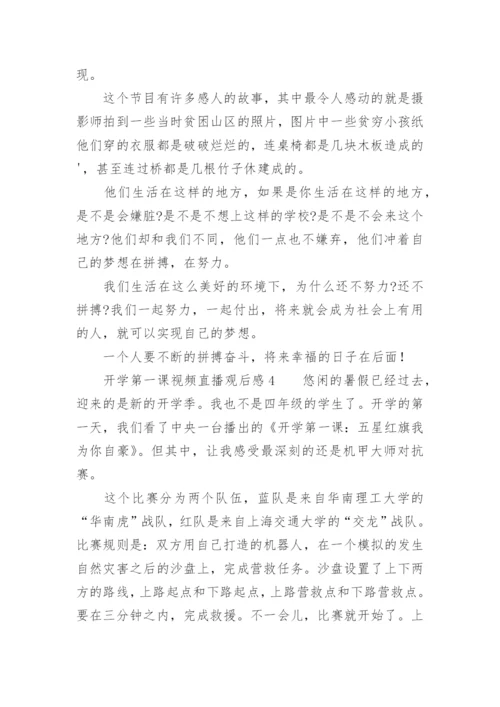 现。

这个节目有许多感人的故事，其中最令人感动的就是摄影师拍到一些当时贫困山区的照片，图片中一些贫穷小孩纸他们穿的衣服都是破破烂烂的，连桌椅都是几块木板造成的'，甚至连过桥都是几根竹子休建成的。

他们生活在这样的地方，如果是你生活在这样的地方，是不是会嫌脏?是不是不想上这样的学校?是不是不会来这个地方?他们却和我们不同，他们一点也不嫌弃，他们冲着自己的梦想在拼搏，在努力。

我们生活在这么美好的环境下，为什么还不努力?还不拼搏?我们一起努力，一起付出，将来就会成为社会上有用的人，就可以实现自己的梦想。

一个人要不断的拼搏奋斗，将来幸福的日子在后面！

开学第一课视频直播观后感4　　悠闲的暑假已经过去，迎来的是新的开学季。我也不是四年级的学生了。开学的第一天，我们看了中央一台播出的《开学第一课：五星红旗我为你自豪》。但其中，让我感受最深刻的还是机甲大师对抗赛。

这个比赛分为两个队伍，蓝队是来自华南理工大学的“华南虎”战队，红队是来自上海交通大学的“交龙”战队。比赛规则是：双方用自己打造的机器人，在一个模拟的发生自然灾害之后的沙盘上，完成营救任务。沙盘设置了上下两方的路线，上路起点和下路起点，上路营救点和下路营救点。要在三分钟之内，完成救援。不一会儿，比赛就开始了。上